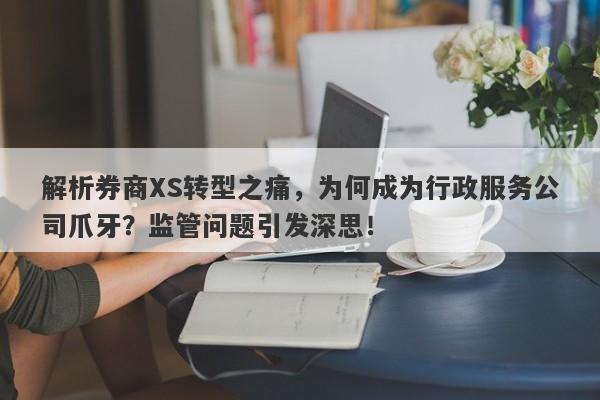 解析券商XS转型之痛，为何成为行政服务公司爪牙？监管问题引发深思！